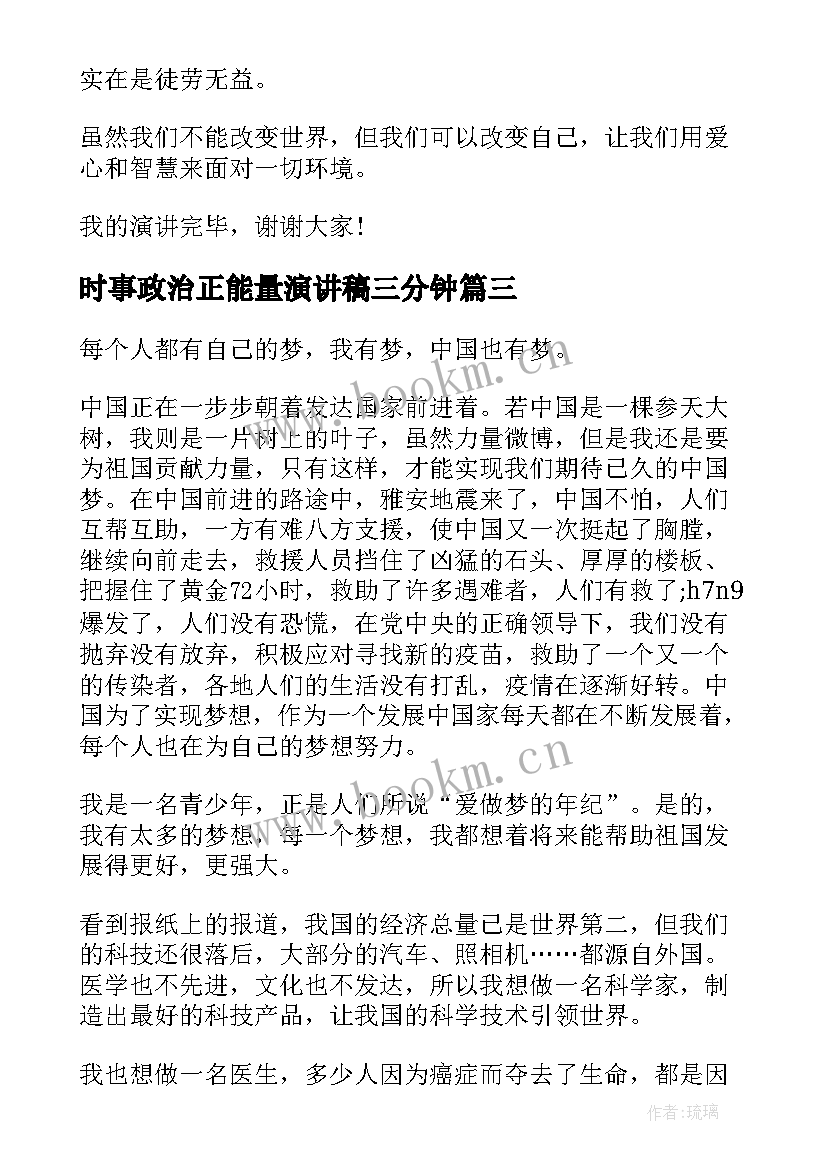 实在是徒劳无益。

虽然我们不能改变世界，但我们可以改变自己，让我们用爱心和智慧来面对一切环境。

我的演讲完毕，谢谢大家！

时事政治正能量演讲稿三分钟篇三

每个人都有自己的梦，我有梦，中国也有梦。

中国正在一步步朝着发达国家前进着。若中国是一棵参天大树，我则是一片树上的叶子，虽然力量微博，但是我还是要为祖国贡献力量，只有这样，才能实现我们期待已久的中国梦。在中国前进的路途中，雅安地震来了，中国不怕，人们互帮互助，一方有难八方支援，使中国又一次挺起了胸膛，继续向前走去，救援人员挡住了凶猛的石头、厚厚的楼板、把握住了黄金72小时，救助了许多遇难者，人们有救了;h7n9爆发了，人们没有恐慌，在党中央的正确领导下，我们没有抛弃没有放弃，积极应对寻找新的疫苗，救助了一个又一个的传染者，各地人们的生活没有打乱，疫情在逐渐好转。中国为了实现梦想，作为一个发展中国家每天都在不断发展着，每个人也在为自己的梦想努力。

我是一名青少年，正是人们所说“爱做梦的年纪”。是的，我有太多的梦想，每一个梦想，我都想着将来能帮助祖国发展得更好，更强大。

看到报纸上的报道，我国的经济总量已是世界第二，但我们的科技还很落后，大部分的汽车、照相机……都源自外国。医学也不先进，文化也不发达，所以我想做一名科学家，制造出最好的科技产品，让我国的科学技术引领世界。

我也想做一名医生，多少人因为癌症而夺去了生命，都是因

www.bookm.cn
www.bookm.cn
作者:琉璃